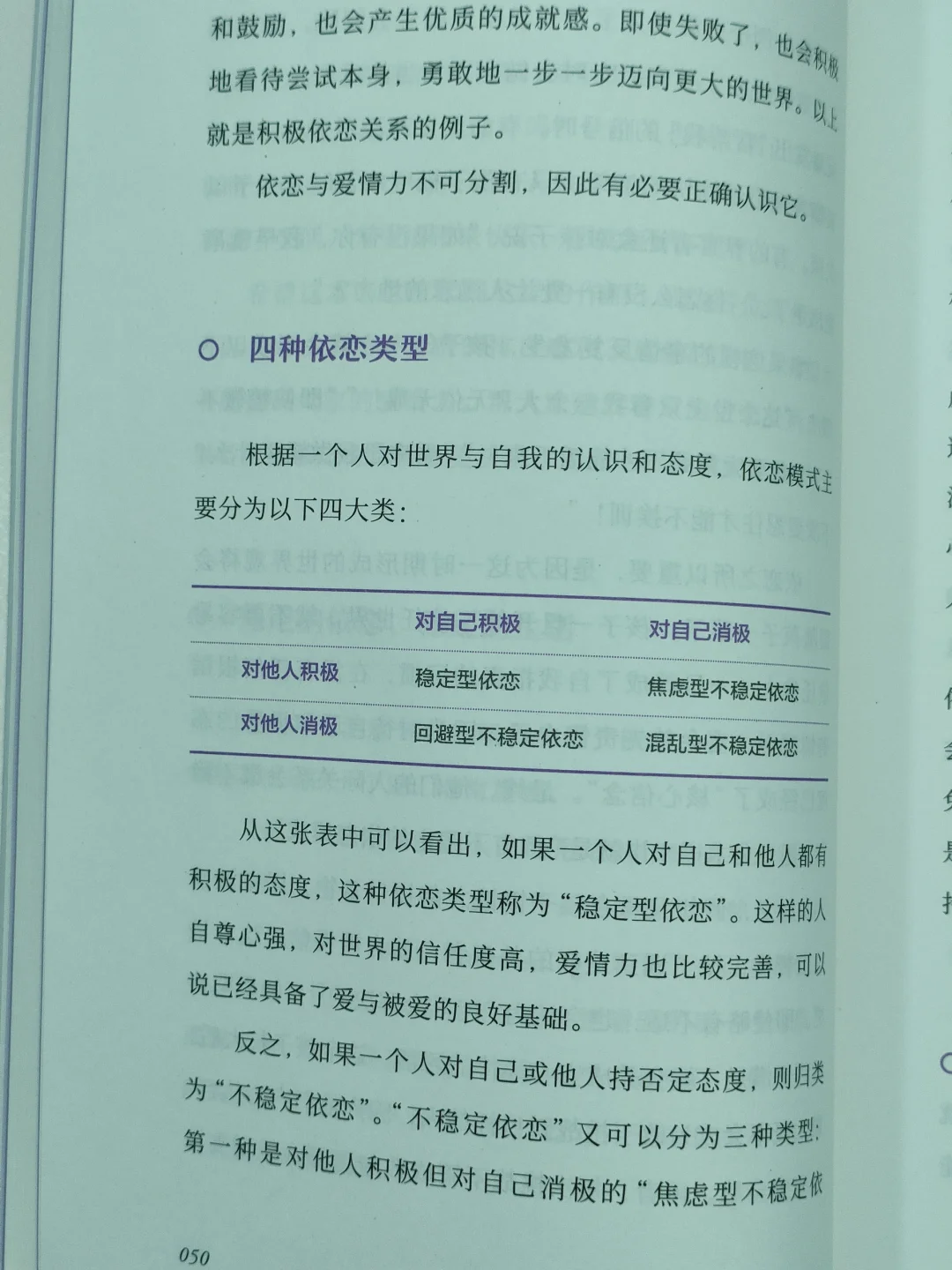 和鼓励，也会产生优质的成就感。即使失败了，也会积极地看待尝试本身，勇敢地一步一步迈向更大的世界。以上就是积极依恋关系的例子。

依恋与爱情力不可分割，因此有必要正确认识它。

○ 四种依恋类型

根据一个人对世界与自我的认识和态度，依恋模式主要分为以下四大类：

|  | 对自己积极 | 对自己消极 |
|---|---|---|
| 对他人积极 | 稳定型依恋 | 焦虑型不稳定依恋 |
| 对他人消极 | 回避型不稳定依恋 | 混乱型不稳定依恋 |

从这张表中可以看出，如果一个人对自己和他人都有积极的态度，这种依恋类型称为“稳定型依恋”。这样的人自尊心强，对世界的信任度高，爱情力也比较完善，可以说已经具备了爱与被爱的良好基础。

反之，如果一个人对自己或他人持否定态度，则归类为“不稳定依恋”。“不稳定依恋”又可以分为三种类型：第一种是对他人积极但对自己消极的“焦虑型不稳定依

050